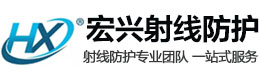 HX ®

宏兴射线防护

射线防护专业团队 一站式服务